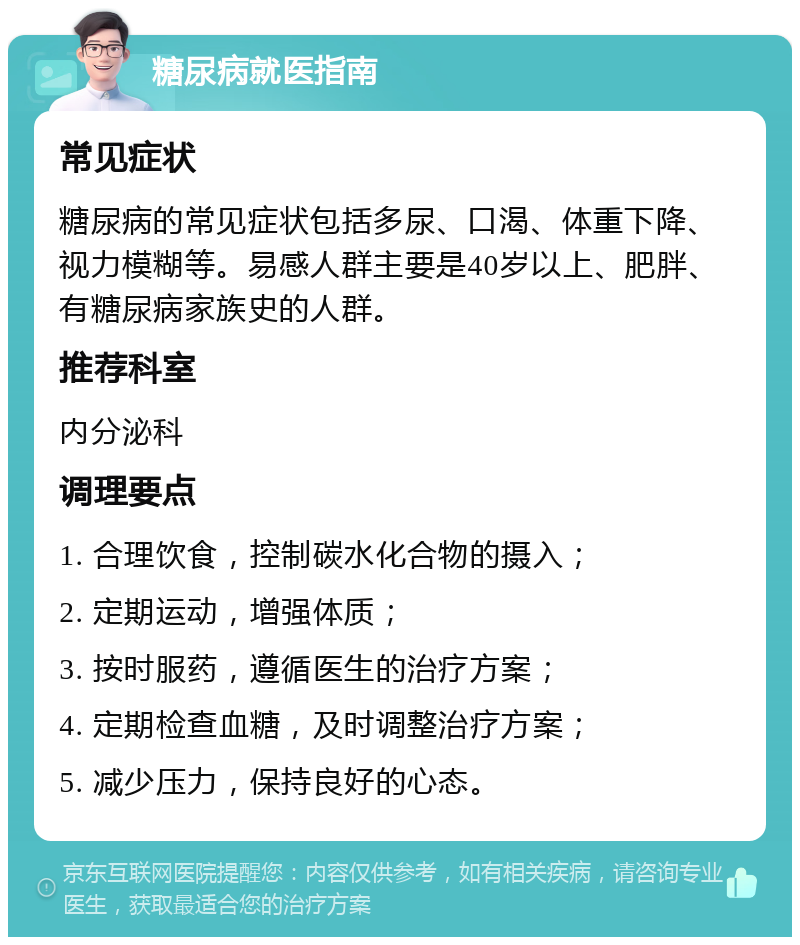 糖尿病就医指南

常见症状

糖尿病的常见症状包括多尿、口渴、体重下降、视力模糊等。易感人群主要是40岁以上、肥胖、有糖尿病家族史的人群。

推荐科室

内分泌科

调理要点

1. 合理饮食，控制碳水化合物的摄入；

2. 定期运动，增强体质；

3. 按时服药，遵循医生的治疗方案；

4. 定期检查血糖，及时调整治疗方案；

5. 减少压力，保持良好的心态。

京东互联网医院提醒您：内容仅供参考，如有相关疾病，请咨询专业医生，获取最适合您的治疗方案